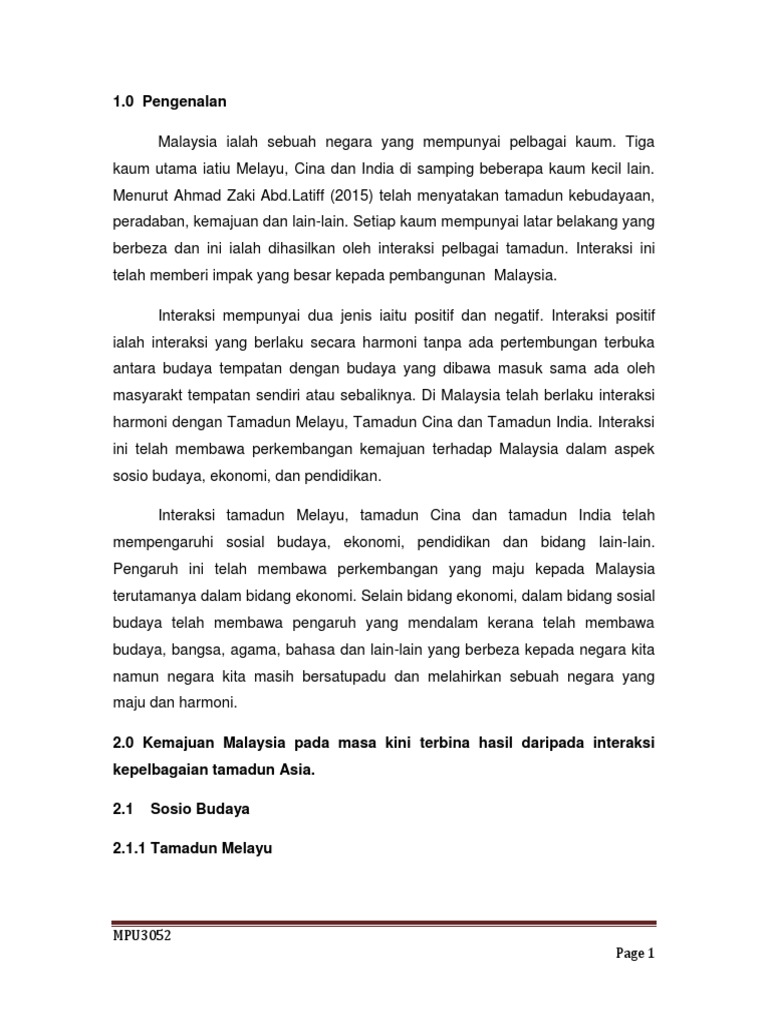 1.0 Pengenalan

Malaysia ialah sebuah negara yang mempunyai pelbagai kaum. Tiga kaum utama iatiu Melayu, Cina dan India di samping beberapa kaum kecil lain. Menurut Ahmad Zaki Abd.Latiff (2015) telah menyatakan tamadun kebudayaan, peradaban, kemajuan dan lain-lain. Setiap kaum mempunyai latar belakang yang berbeza dan ini ialah dihasilkan oleh interaksi pelbagai tamadun. Interaksi ini telah memberi impak yang besar kepada pembangunan Malaysia.

Interaksi mempunyai dua jenis iaitu positif dan negatif. Interaksi positif ialah interaksi yang berlaku secara harmoni tanpa ada pertembungan terbuka antara budaya tempatan dengan budaya yang dibawa masuk sama ada oleh masyarakt tempatan sendiri atau sebaliknya. Di Malaysia telah berlaku interaksi harmoni dengan Tamadun Melayu, Tamadun Cina dan Tamadun India. Interaksi ini telah membawa perkembangan kemajuan terhadap Malaysia dalam aspek sosio budaya, ekonomi, dan pendidikan.

Interaksi tamadun Melayu, tamadun Cina dan tamadun India telah mempengaruhi sosial budaya, ekonomi, pendidikan dan bidang lain-lain. Pengaruh ini telah membawa perkembangan yang maju kepada Malaysia terutamanya dalam bidang ekonomi. Selain bidang ekonomi, dalam bidang sosial budaya telah membawa pengaruh yang mendalam kerana telah membawa budaya, bangsa, agama, bahasa dan lain-lain yang berbeza kepada negara kita namun negara kita masih bersatupadu dan melahirkan sebuah negara yang maju dan harmoni.

2.0 Kemajuan Malaysia pada masa kini terbina hasil daripada interaksi kepelbagaian tamadun Asia.

2.1 Sosio Budaya

2.1.1 Tamadun Melayu

MPU3052

Page 1